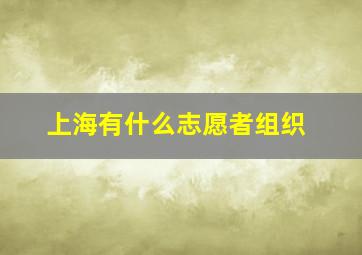 上海有什么志愿者组织